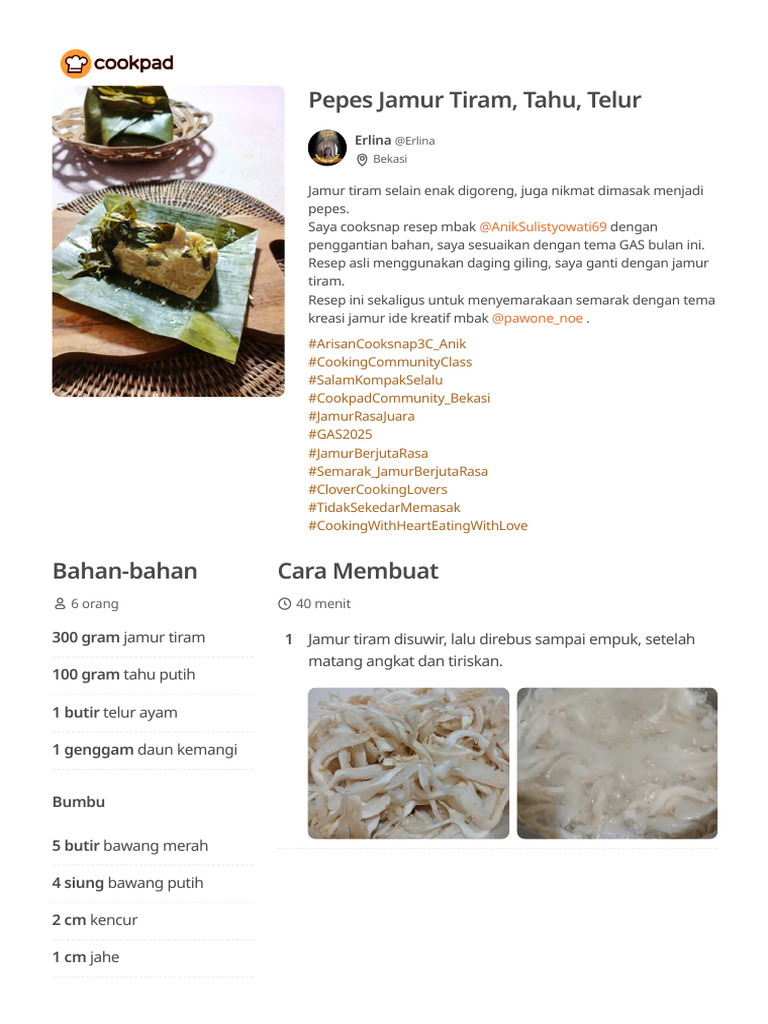 cookpad

Pepes Jamur Tiram, Tahu, Telur

Erlina @Erlina
Bekasi

Jamur tiram selain enak digoreng, juga nikmat dimasak menjadi pepes.
Saya cooksnap resep mbak @AnikSulistyowati69 dengan penggantian bahan, saya sesuaikan dengan tema GAS bulan ini.
Resep asli menggunakan daging giling, saya ganti dengan jamur tiram.
Resep ini sekaligus untuk menyemarakaan semarak dengan tema kreasi jamur ide kreatif mbak @pawone_noe .
#ArisanCooksnap3C_Anik
#CookingCommunityClass
#SalamKompakSelalu
#CookpadCommunity_Bekasi
#JamurRasaJuara
#GAS2025
#JamurBerjutaRasa
#Semarak_JamurBerjutaRasa
#CloverCookingLovers
#TidakSekedarMemasak
#CookingWithHeartEatingWithLove

Bahan-bahan

6 orang

300 gram jamur tiram

100 gram tahu putih

1 butir telur ayam

1 genggam daun kemangi

Bumbu

5 butir bawang merah

4 siung bawang putih

2 cm kencur

1 cm jahe

Cara Membuat

40 menit

1 Jamur tiram disuwir, lalu direbus sampai empuk, setelah matang angkat dan tiriskan.